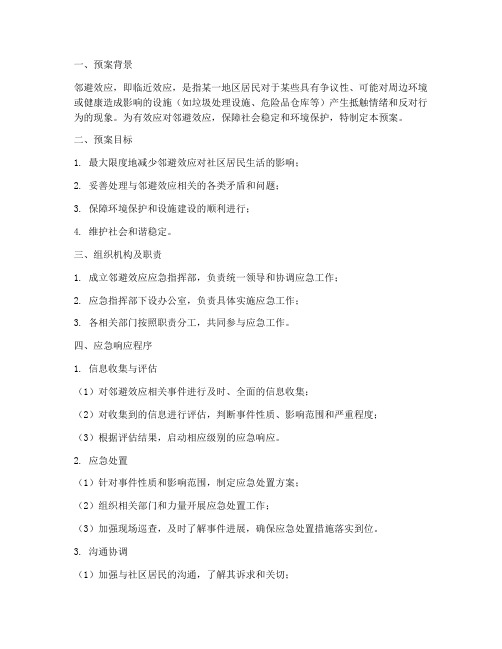 一、预案背景

邻避效应，即临近效应，是指某一地区居民对于某些具有争议性、可能对周边环境或健康造成影响的设施（如垃圾处理设施、危险品仓库等）产生抵触情绪和反对行为的现象。为有效应对邻避效应，保障社会稳定和环境保护，特制定本预案。

二、预案目标

1. 最大限度地减少邻避效应对社区居民生活的影响；

2. 妥善处理与邻避效应相关的各类矛盾和问题；

3. 保障环境保护和设施建设的顺利进行；

4. 维护社会和谐稳定。

三、组织机构及职责

1. 成立邻避效应应急指挥部，负责统一领导和协调应急工作；

2. 应急指挥部下设办公室，负责具体实施应急工作；

3. 各相关部门按照职责分工，共同参与应急工作。

四、应急响应程序

1. 信息收集与评估

（1）对邻避效应相关事件进行及时、全面的信息收集；

（2）对收集到的信息进行评估，判断事件性质、影响范围和严重程度；

（3）根据评估结果，启动相应级别的应急响应。

2. 应急处置

（1）针对事件性质和影响范围，制定应急处置方案；

（2）组织相关部门和力量开展应急处置工作；

（3）加强现场巡查，及时了解事件进展，确保应急处置措施落实到位。

3. 沟通协调

（1）加强与社区居民的沟通，了解其诉求和关切；